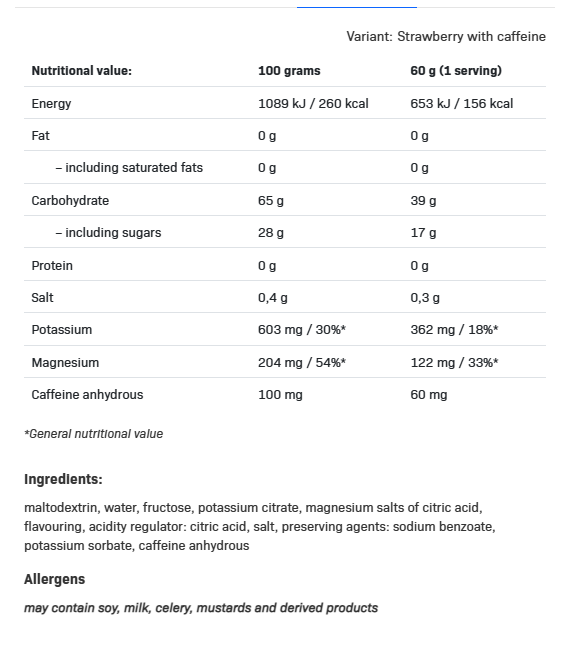 Variant: Strawberry with caffeine

| Nutritional value: | 100 grams | 60 g (1 serving) |
|---|---|---|
| Energy | 1089 kJ / 260 kcal | 653 kJ / 156 kcal |
| Fat | 0 g | 0 g |
| – including saturated fats | 0 g | 0 g |
| Carbohydrate | 65 g | 39 g |
| – including sugars | 28 g | 17 g |
| Protein | 0 g | 0 g |
| Salt | 0,4 g | 0,3 g |
| Potassium | 603 mg / 30%* | 362 mg / 18%* |
| Magnesium | 204 mg / 54%* | 122 mg / 33%* |
| Caffeine anhydrous | 100 mg | 60 mg |

*General nutritional value

Ingredients:

maltodextrin, water, fructose, potassium citrate, magnesium salts of citric acid, flavouring, acidity regulator: citric acid, salt, preserving agents: sodium benzoate, potassium sorbate, caffeine anhydrous

Allergens

may contain soy, milk, celery, mustards and derived products